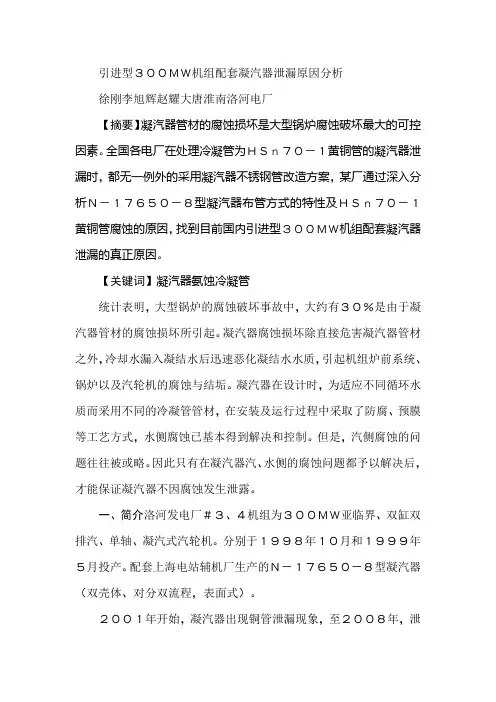 引进型３００MW机组配套凝汽器泄漏原因分析

徐刚李旭辉赵耀大唐淮南洛河电厂

【摘要】凝汽器管材的腐蚀损坏是大型锅炉腐蚀破坏最大的可控因素。全国各电厂在处理冷凝管为ＨＳｎ７０－１黄铜管的凝汽器泄漏时，都无一例外的采用凝汽器不锈钢管改造方案，某厂通过深入分析Ｎ－１７６５０－８型凝汽器布管方式的特性及ＨＳｎ７０－１黄铜管腐蚀的原因，找到目前国内引进型３００MW机组配套凝汽器泄漏的真正原因。

【关键词】凝汽器氨蚀冷凝管

统计表明，大型锅炉的腐蚀破坏事故中，大约有３０％是由于凝汽器管材的腐蚀损坏所引起。凝汽器腐蚀损坏除直接危害凝汽器管材之外，冷却水漏入凝结水后迅速恶化凝结水水质，引起机组炉前系统、锅炉以及汽轮机的腐蚀与结垢。凝汽器在设计时，为适应不同循环水质而采用不同的冷凝管管材，在安装及运行过程中采取了防腐、预膜等工艺方式，水侧腐蚀已基本得到解决和控制。但是，汽侧腐蚀的问题往往被忽略。因此只有在凝汽器汽、水侧的腐蚀问题都予以解决后，才能保证凝汽器不因腐蚀发生泄露。

一、简介洛河发电厂＃３、４机组为３００MW亚临界、双缸双排汽、单轴、凝汽式汽轮机。分别于１９９８年10月和１９９９年5月投产。配套上海电站辅机厂生产的Ｎ－１７６５０－８型凝汽器（双壳体、对分双流程，表面式）。

２００１年开始，凝汽器出现铜管泄漏现象，至２００８年，泄